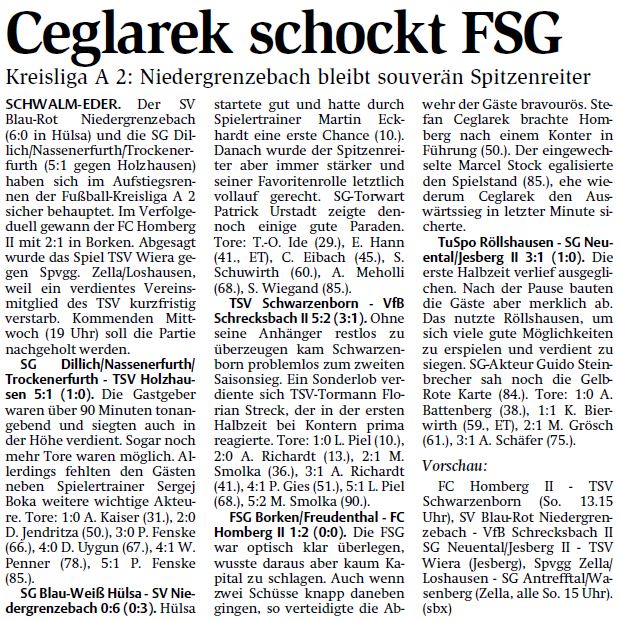 Ceglarek schockt FSG

Kreisliga A 2: Niedergrenzebach bleibt souverän Spitzenreiter

SCHWALM-EDER. Der SV Blau-Rot Niedergrenzebach (6:0 in Hülsa) und die SG Dillich/Nassenerfurth/Trockenerfurth (5:1 gegen Holzhausen) haben sich im Aufstiegsrennen der Fußball-Kreisliga A 2 sicher behauptet. Im Verfolgeduell gewann der FC Homberg II mit 2:1 in Borken. Abgesagt wurde das Spiel TSV Wiera gegen Spvgg. Zella/Loshausen, weil ein verdientes Vereinsmitglied des TSV kurzfristig verstarb. Kommenden Mittwoch (19 Uhr) soll die Partie nachgeholt werden.

SG Dillich/Nassenerfurth/Trockenerfurth - TSV Holzhausen 5:1 (1:0). Die Gastgeber waren über 90 Minuten tonangebend und siegten auch in der Höhe verdient. Sogar noch mehr Tore waren möglich. Allerdings fehlten den Gästen neben Spielertrainer Sergej Boka weitere wichtige Akteure. Tore: 1:0 A. Kaiser (31.), 2:0 D. Jendritza (50.), 3:0 P. Fenske (66.), 4:0 D. Uygun (67.), 4:1 W. Penner (78.), 5:1 P. Fenske (85.).

SG Blau-Weiß Hülsa - SV Niedergrenzebach 0:6 (0:3). Hülsa startete gut und hatte durch Spielertrainer Martin Eckhardt eine erste Chance (10.). Danach wurde der Spitzenreiter aber immer stärker und seiner Favoritenrolle letztlich vollauf gerecht. SG-Torwart Patrick Urstadt zeigte dennoch einige gute Paraden. Tore: T.-O. Ide (29.), E. Hann (41., ET), C. Eibach (45.), S. Schuwirth (60.), A. Meholli (68.), S. Wiegand (85.).

TSV Schwarzenborn - VfB Schrecksbach II 5:2 (3:1). Ohne seine Anhänger restlos zu überzeugen kam Schwarzenborn problemlos zum zweiten Saisonsieg. Ein Sonderlob verdiente sich TSV-Tormann Florian Streck, der in der ersten Halbzeit bei Kontern prima reagierte. Tore: 1:0 L. Piel (10.), 2:0 A. Richardt (13.), 2:1 M. Smolka (36.), 3:1 A. Richardt (41.), 4:1 P. Gies (51.), 5:1 L. Piel (68.), 5:2 M. Smolka (90.).

FSG Borken/Freudenthal - FC Homberg II 1:2 (0:0). Die FSG war optisch klar überlegen, wusste daraus aber kaum Kapital zu schlagen. Auch wenn zwei Schüsse knapp daneben gingen, so verteidigte die Abwehr der Gäste bravourös. Stefan Ceglarek brachte Homberg nach einem Konter in Führung (50.). Der eingewechselte Marcel Stock egalisierte den Spielstand (85.), ehe wiederum Ceglarek den Auswärtssieg in letzter Minute sicherte.

TuSpo Röllshausen - SG Neuental/Jesberg II 3:1 (1:0). Die erste Halbzeit verlief ausgeglichen. Nach der Pause bauten die Gäste aber merklich ab. Das nutzte Röllshausen, um sich viele gute Möglichkeiten zu erspielen und verdient zu siegen. SG-Akteur Guido Steinbrecher sah noch die Gelb-Rote Karte (84.). Tore: 1:0 A. Battenberg (38.), 1:1 K. Bierwirth (59., ET), 2:1 M. Grösch (61.), 3:1 A. Schäfer (75.).

Vorschau:

FC Homberg II - TSV Schwarzenborn (So. 13.15 Uhr), SV Blau-Rot Niedergrenzebach - VfB Schrecksbach II SG Neuental/Jesberg II - TSV Wiera (Jesberg), Spvgg Zella/Loshausen - SG Antrefftal/Wasenberg (Zella, alle So. 15 Uhr). (sbx)